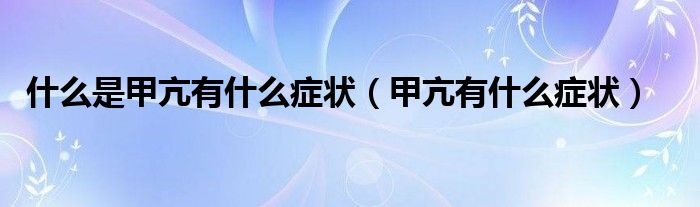 什么是甲亢有什么症状（甲亢有什么症状）